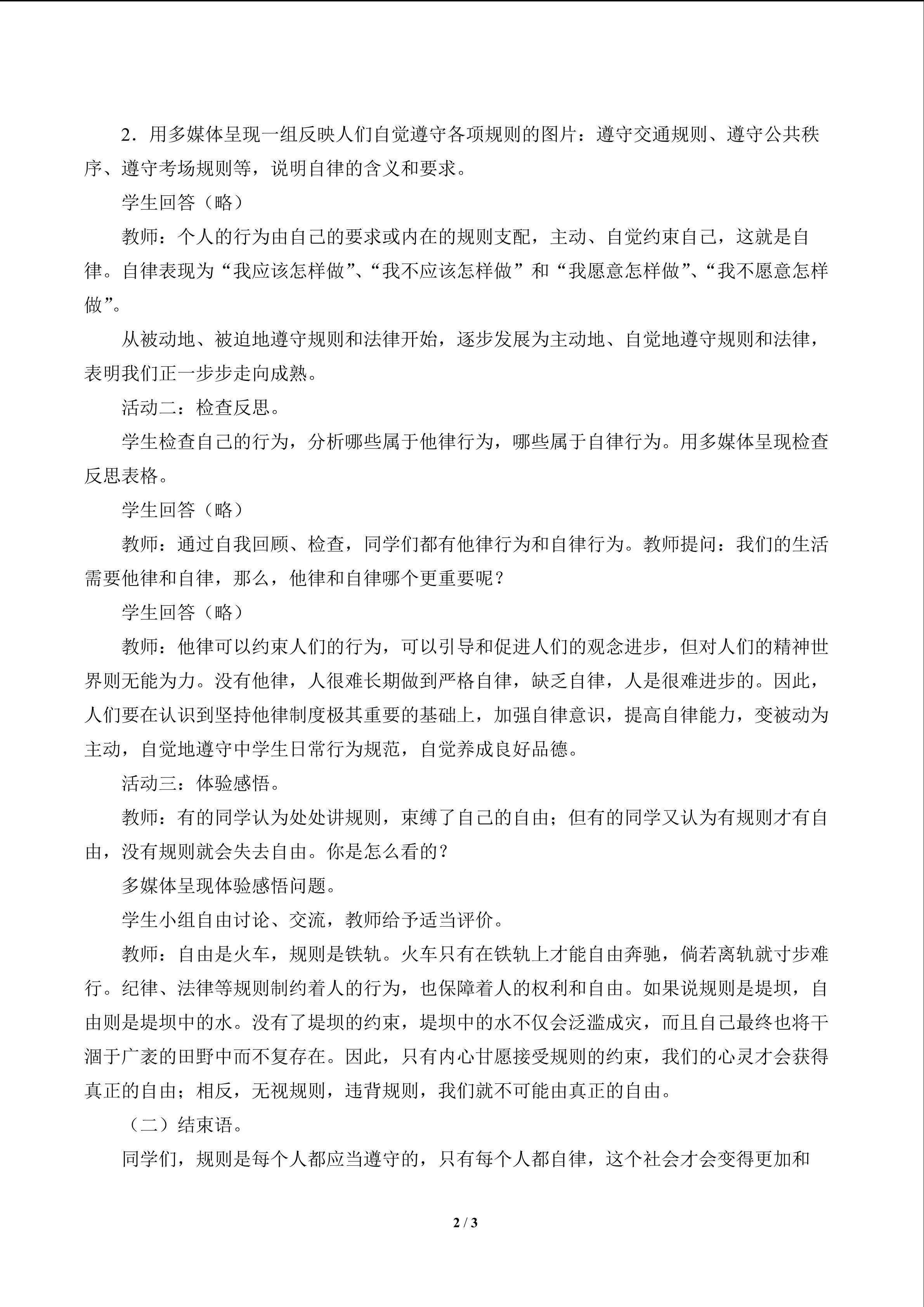 2．用多媒体呈现一组反映人们自觉遵守各项规则的图片：遵守交通规则、遵守公共秩序、遵守考场规则等，说明自律的含义和要求。

学生回答（略）

教师：个人的行为由自己的要求或内在的规则支配，主动、自觉约束自己，这就是自律。自律表现为“我应该怎样做”、“我不应该怎样做”和“我愿意怎样做”、“我不愿意怎样做”。

从被动地、被迫地遵守规则和法律开始，逐步发展为主动地、自觉地遵守规则和法律，表明我们正一步步走向成熟。

活动二：检查反思。

学生检查自己的行为，分析哪些属于他律行为，哪些属于自律行为。用多媒体呈现检查反思表格。

学生回答（略）

教师：通过自我回顾、检查，同学们都有他律行为和自律行为。教师提问：我们的生活需要他律和自律，那么，他律和自律哪个更重要呢？

学生回答（略）

教师：他律可以约束人们的行为，可以引导和促进人们的观念进步，但对人们的精神世界则无能为力。没有他律，人很难长期做到严格自律，缺乏自律，人是很难进步的。因此，人们要在认识到坚持他律制度极其重要的基础上，加强自律意识，提高自律能力，变被动为主动，自觉地遵守中学生日常行为规范，自觉养成良好品德。

活动三：体验感悟。

教师：有的同学认为处处讲规则，束缚了自己的自由；但有的同学又认为有规则才有自由，没有规则就会失去自由。你是怎么看的？

多媒体呈现体验感悟问题。

学生小组自由讨论、交流，教师给予适当评价。

教师：自由是火车，规则是铁轨。火车只有在铁轨上才能自由奔驰，倘若离轨就寸步难行。纪律、法律等规则制约着人的行为，也保障着人的权利和自由。如果说规则是堤坝，自由则是堤坝中的水。没有了堤坝的约束，堤坝中的水不仅会泛滥成灾，而且自己最终也将干涸于广袤的田野中而不复存在。因此，只有内心甘愿接受规则的约束，我们的心灵才会获得真正的自由；相反，无视规则，违背规则，我们就不可能由真正的自由。

（二）结束语。

同学们，规则是每个人都应当遵守的，只有每个人都自律，这个社会才会变得更加和

2 / 3